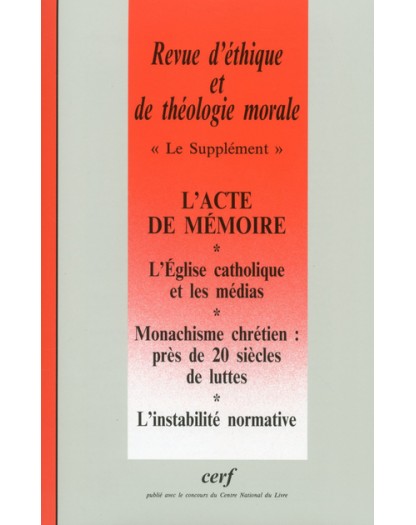 Revue d'éthique et de théologie morale

« Le Supplément »

L'ACTE DE MÉMOIRE

*

L'Église catholique et les médias

*

Monachisme chrétien : près de 20 siècles de luttes

*

L'instabilité normative

cerf

publié avec le concours du Centre National du Livre